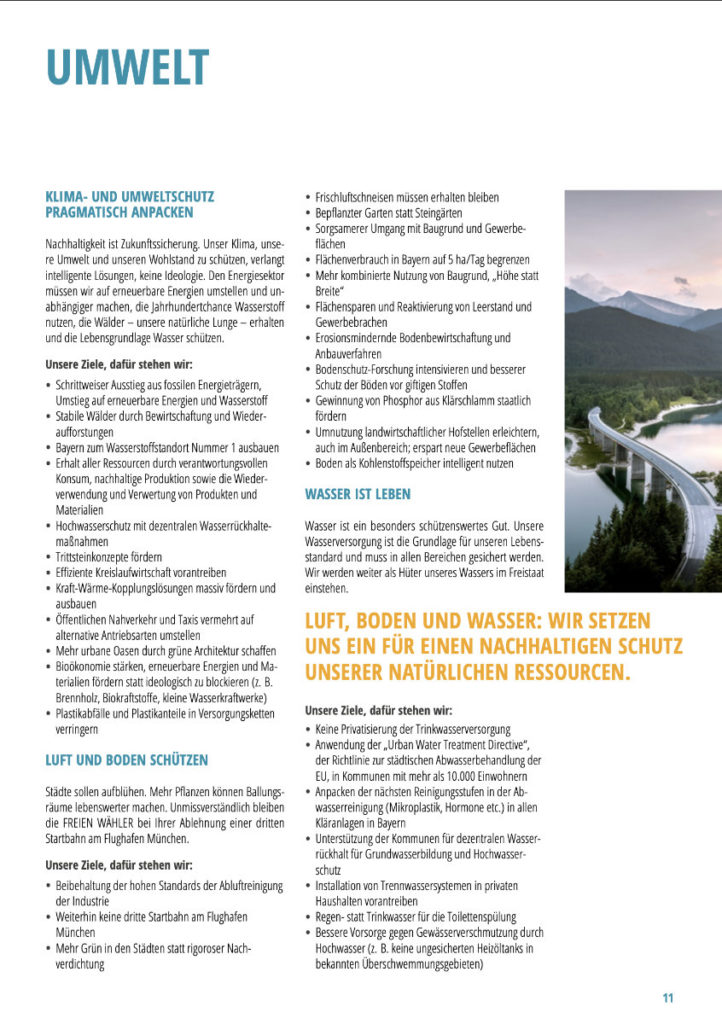 UMWELT

KLIMA- UND UMWELTSCHUTZ PRAGMATISCH ANPACKEN

Nachhaltigkeit ist Zukunftssicherung. Unser Klima, unsere Umwelt und unseren Wohlstand zu schützen, verlangt intelligente Lösungen, keine Ideologie. Den Energiesektor müssen wir auf erneuerbare Energien umstellen und unabhängiger machen, die Jahrhundertchance Wasserstoff nutzen, die Wälder – unsere natürliche Lunge – erhalten und die Lebensgrundlage Wasser schützen.

Unsere Ziele, dafür stehen wir:

• Schrittweiser Ausstieg aus fossilen Energieträgern, Umstieg auf erneuerbare Energien und Wasserstoff
• Stabile Wälder durch Bewirtschaftung und Wiederaufforstungen
• Bayern zum Wasserstoffstandort Nummer 1 ausbauen
• Erhalt aller Ressourcen durch verantwortungsvollen Konsum, nachhaltige Produktion sowie die Wiederverwendung und Verwertung von Produkten und Materialien
• Hochwasserschutz mit dezentralen Wasserrückhaltemaßnahmen
• Trittsteinkonzepte fördern
• Effiziente Kreislaufwirtschaft vorantreiben
• Kraft-Wärme-Kopplungslösungen massiv fördern und ausbauen
• Öffentlichen Nahverkehr und Taxis vermehrt auf alternative Antriebsarten umstellen
• Mehr urbane Oasen durch grüne Architektur schaffen
• Bioökonomie stärken, erneuerbare Energien und Materialien fördern statt ideologisch zu blockieren (z. B. Brennholz, Biokraftstoffe, kleine Wasserkraftwerke)
• Plastikabfälle und Plastikanteile in Versorgungsketten verringern

LUFT UND BODEN SCHÜTZEN

Städte sollen aufblühen. Mehr Pflanzen können Ballungsräume lebenswerter machen. Unmissverständlich bleiben die FREIEN WÄHLER bei Ihrer Ablehnung einer dritten Startbahn am Flughafen München.

Unsere Ziele, dafür stehen wir:

• Beibehaltung der hohen Standards der Abluftreinigung der Industrie
• Weiterhin keine dritte Startbahn am Flughafen München
• Mehr Grün in den Städten statt rigoroser Nachverdichtung
• Frischluftschneisen müssen erhalten bleiben
• Bepflanzter Garten statt Steingärten
• Sorgsamerer Umgang mit Baugrund und Gewerbeflächen
• Flächenverbrauch in Bayern auf 5 ha/Tag begrenzen
• Mehr kombinierte Nutzung von Baugrund, „Höhe statt Breite"
• Flächensparen und Reaktivierung von Leerstand und Gewerbebrachen
• Erosionsmindernde Bodenbewirtschaftung und Anbauverfahren
• Bodenschutz-Forschung intensivieren und besserer Schutz der Böden vor giftigen Stoffen
• Gewinnung von Phosphor aus Klärschlamm staatlich fördern
• Umnutzung landwirtschaftlicher Hofstellen erleichtern, auch im Außenbereich; erspart neue Gewerbeflächen
• Boden als Kohlenstoffspeicher intelligent nutzen

WASSER IST LEBEN

Wasser ist ein besonders schützenswertes Gut. Unsere Wasserversorgung ist die Grundlage für unseren Lebensstandard und muss in allen Bereichen gesichert werden. Wir werden weiter als Hüter unseres Wassers im Freistaat einstehen.

LUFT, BODEN UND WASSER: WIR SETZEN UNS EIN FÜR EINEN NACHHALTIGEN SCHUTZ UNSERER NATÜRLICHEN RESSOURCEN.

Unsere Ziele, dafür stehen wir:

• Keine Privatisierung der Trinkwasserversorgung
• Anwendung der „Urban Water Treatment Directive", der Richtlinie zur städtischen Abwasserbehandlung der EU, in Kommunen mit mehr als 10.000 Einwohnern
• Anpacken der nächsten Reinigungsstufen in der Abwasserreinigung (Mikroplastik, Hormone etc.) in allen Kläranlagen in Bayern
• Unterstützung der Kommunen für dezentralen Wasserrückhalt für Grundwasserbildung und Hochwasserschutz
• Installation von Trennwassersystemen in privaten Haushalten vorantreiben
• Regen- statt Trinkwasser für die Toilettenspülung
• Bessere Vorsorge gegen Gewässerverschmutzung durch Hochwasser (z. B. keine ungesicherten Heizöltanks in bekannten Überschwemmungsgebieten)

11